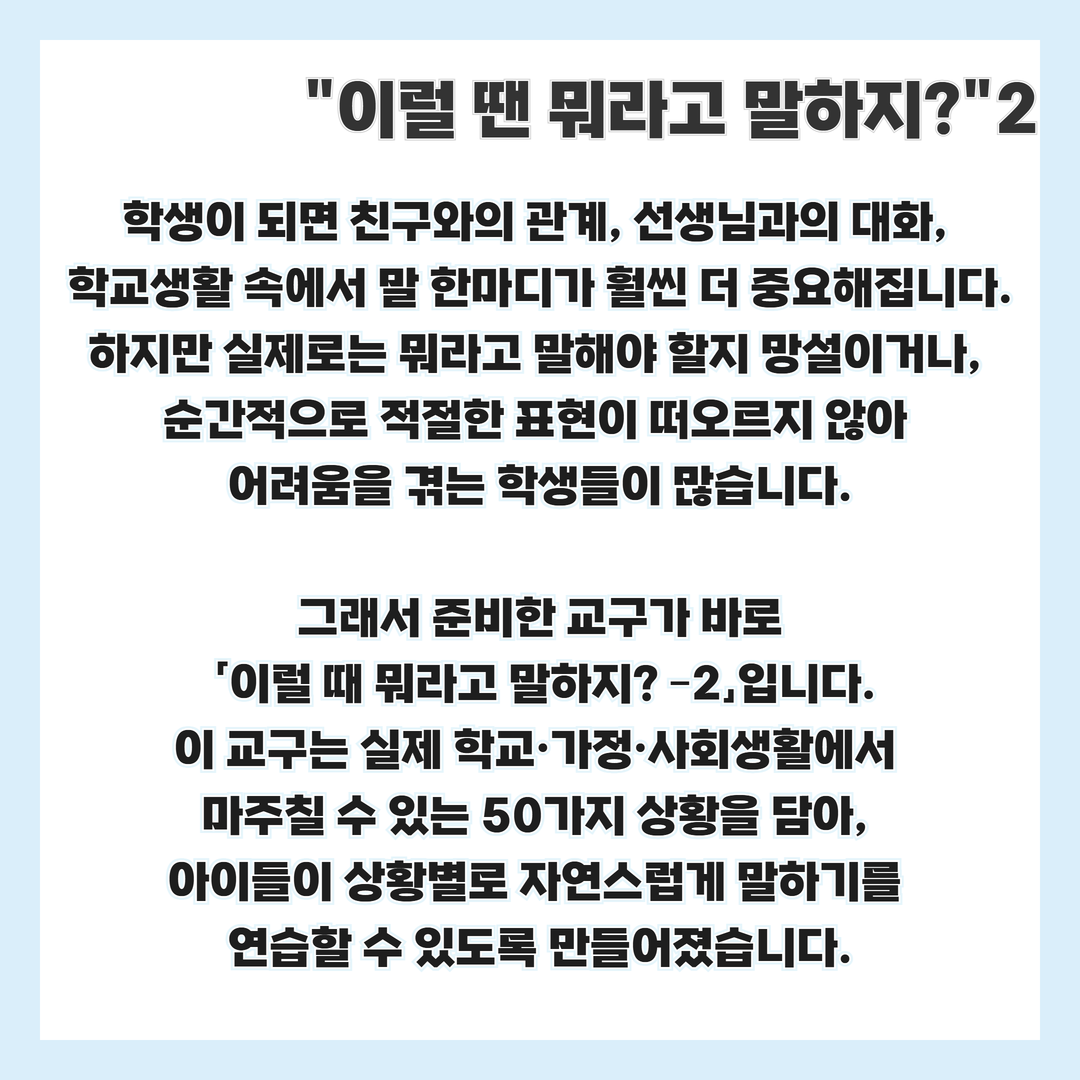 "이럴 땐 뭐라고 말하지?"2

학생이 되면 친구와의 관계, 선생님과의 대화, 학교생활 속에서 말 한마디가 훨씬 더 중요해집니다. 하지만 실제로는 뭐라고 말해야 할지 망설이거나, 순간적으로 적절한 표현이 떠오르지 않아 어려움을 겪는 학생들이 많습니다.

그래서 준비한 교구가 바로 「이럴 때 뭐라고 말하지? -2」입니다. 이 교구는 실제 학교·가정·사회생활에서 마주칠 수 있는 50가지 상황을 담아, 아이들이 상황별로 자연스럽게 말하기를 연습할 수 있도록 만들어졌습니다.